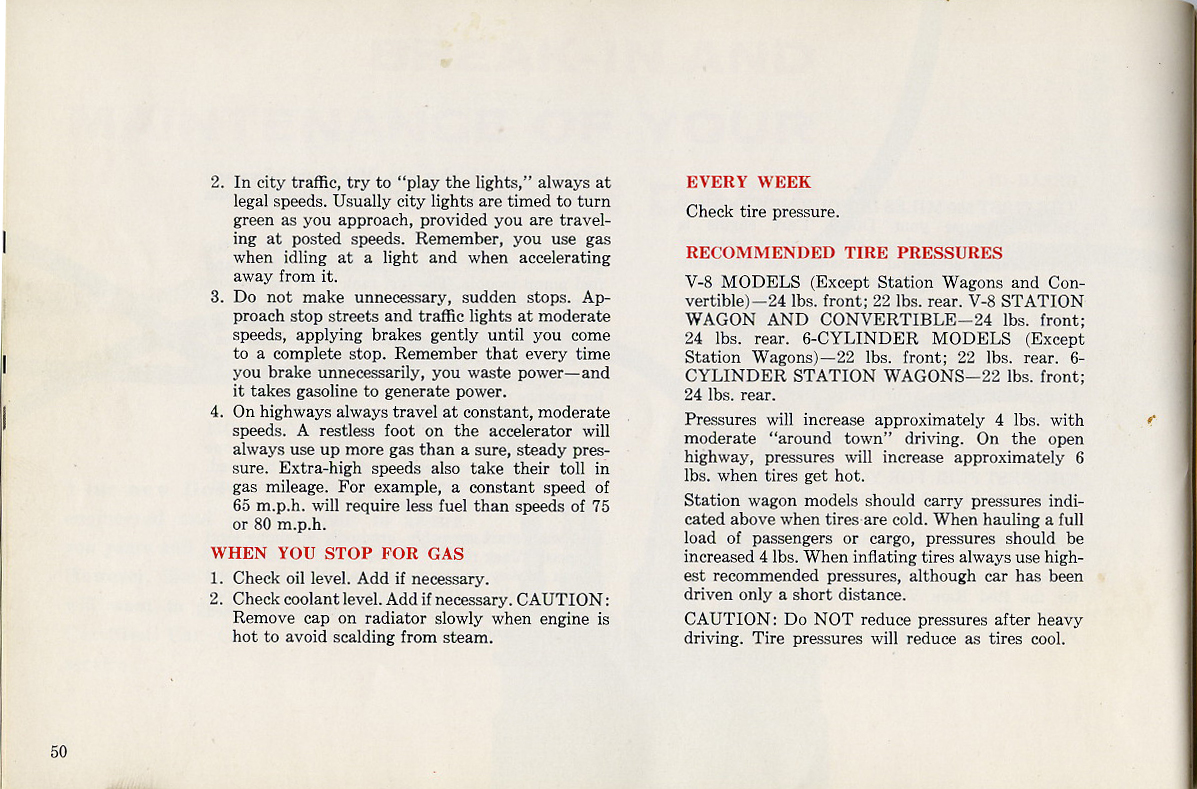 2. In city traffic, try to "play the lights," always at legal speeds. Usually city lights are timed to turn green as you approach, provided you are traveling at posted speeds. Remember, you use gas when idling at a light and when accelerating away from it.

3. Do not make unnecessary, sudden stops. Approach stop streets and traffic lights at moderate speeds, applying brakes gently until you come to a complete stop. Remember that every time you brake unnecessarily, you waste power—and it takes gasoline to generate power.

4. On highways always travel at constant, moderate speeds. A restless foot on the accelerator will always use up more gas than a sure, steady pressure. Extra-high speeds also take their toll in gas mileage. For example, a constant speed of 65 m.p.h. will require less fuel than speeds of 75 or 80 m.p.h.

WHEN YOU STOP FOR GAS

1. Check oil level. Add if necessary.

2. Check coolant level. Add if necessary. CAUTION: Remove cap on radiator slowly when engine is hot to avoid scalding from steam.

EVERY WEEK

Check tire pressure.

RECOMMENDED TIRE PRESSURES

V-8 MODELS (Except Station Wagons and Convertible)—24 lbs. front; 22 lbs. rear. V-8 STATION WAGON AND CONVERTIBLE—24 lbs. front; 24 lbs. rear. 6-CYLINDER MODELS (Except Station Wagons)—22 lbs. front; 22 lbs. rear. 6-CYLINDER STATION WAGONS—22 lbs. front; 24 lbs. rear.

Pressures will increase approximately 4 lbs. with moderate "around town" driving. On the open highway, pressures will increase approximately 6 lbs. when tires get hot.

Station wagon models should carry pressures indicated above when tires are cold. When hauling a full load of passengers or cargo, pressures should be increased 4 lbs. When inflating tires always use highest recommended pressures, although car has been driven only a short distance.

CAUTION: Do NOT reduce pressures after heavy driving. Tire pressures will reduce as tires cool.

50